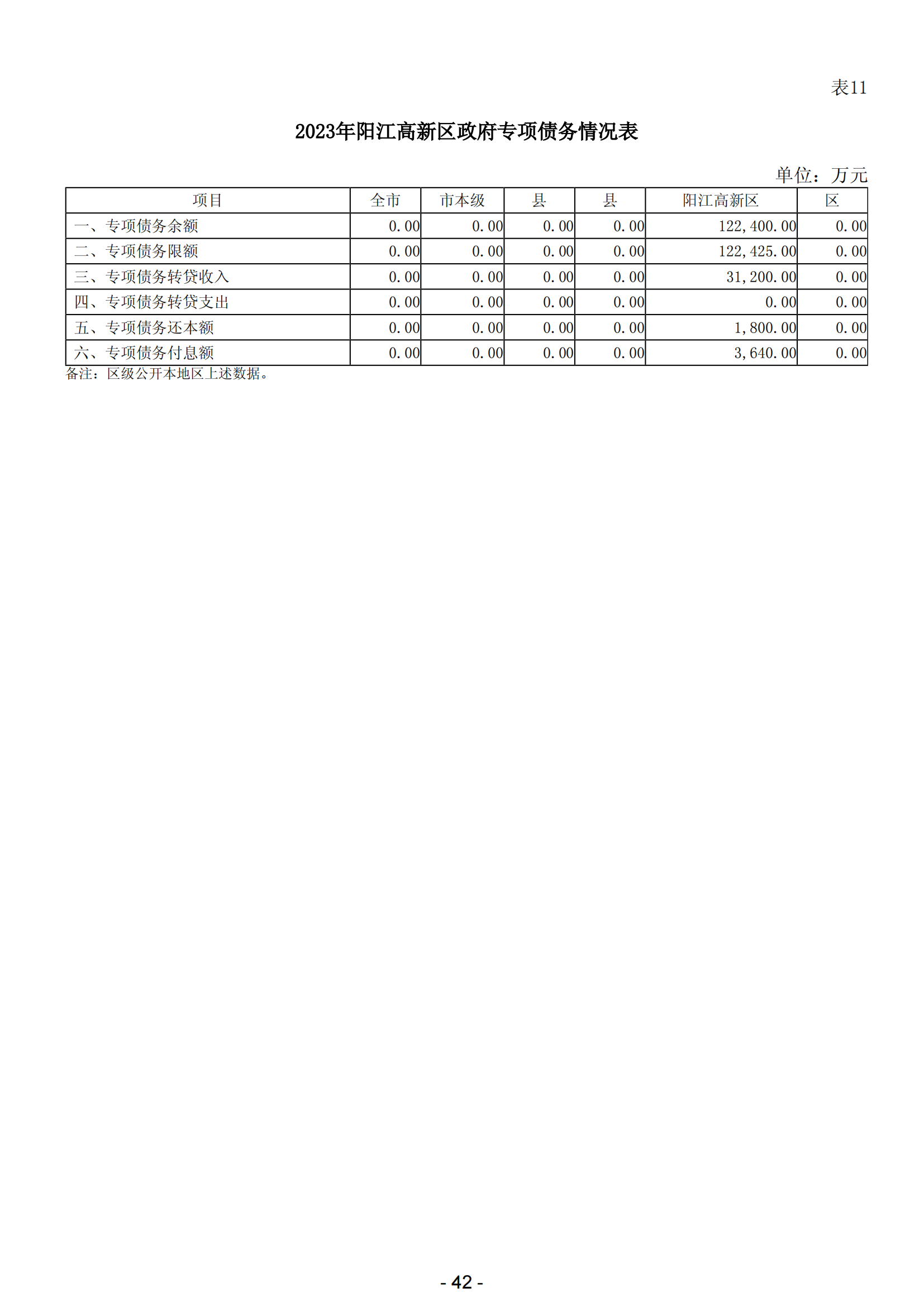 表11

2023年阳江高新区政府专项债务情况表

单位：万元

| 项目 | 全市 | 市本级 | 县 | 县 | 阳江高新区 | 区 |
|---|---|---|---|---|---|---|
| 一、专项债务余额 | 0.00 | 0.00 | 0.00 | 0.00 | 122,400.00 | 0.00 |
| 二、专项债务限额 | 0.00 | 0.00 | 0.00 | 0.00 | 122,425.00 | 0.00 |
| 三、专项债务转贷收入 | 0.00 | 0.00 | 0.00 | 0.00 | 31,200.00 | 0.00 |
| 四、专项债务转贷支出 | 0.00 | 0.00 | 0.00 | 0.00 | 0.00 | 0.00 |
| 五、专项债务还本额 | 0.00 | 0.00 | 0.00 | 0.00 | 1,800.00 | 0.00 |
| 六、专项债务付息额 | 0.00 | 0.00 | 0.00 | 0.00 | 3,640.00 | 0.00 |

备注：区级公开本地区上述数据。

- 42 -